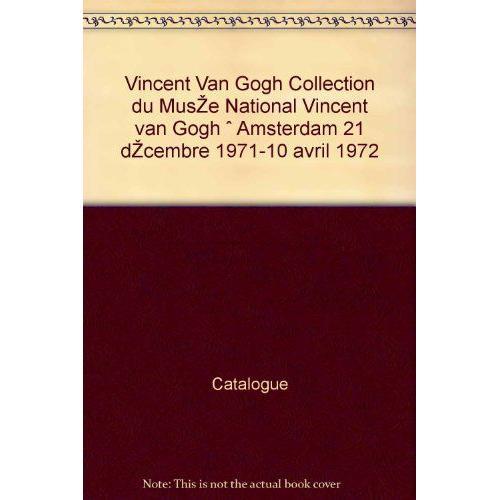 Vincent Van Gogh Collection du MusŽe National Vincent van Gogh ˆ Amsterdam 21 dŽcembre 1971-10 avril 1972

Catalogue

Note: This is not the actual book cover